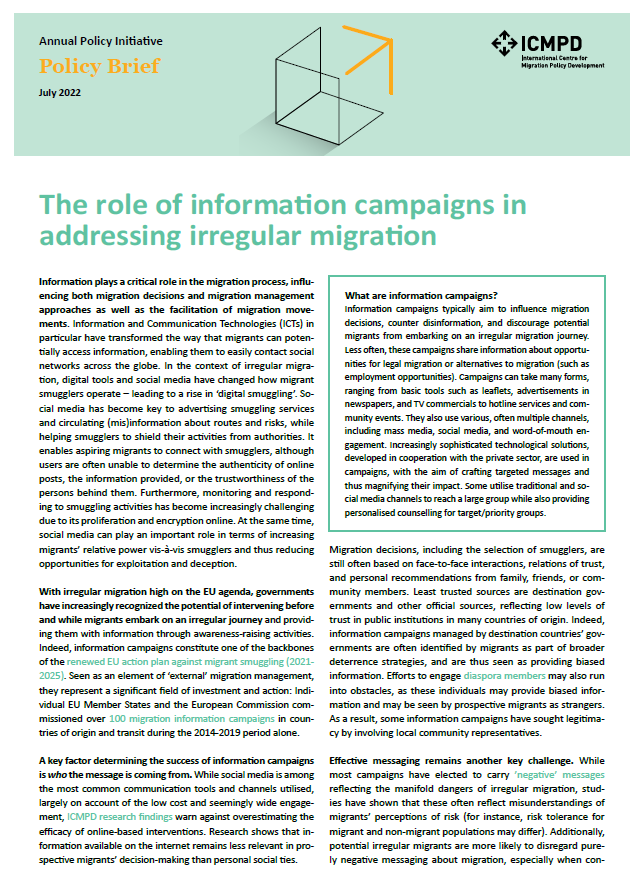 Annual Policy Initiative

Policy Brief

July 2022

ICMPD
International Centre for Migration Policy Development

The role of information campaigns in addressing irregular migration

Information plays a critical role in the migration process, influencing both migration decisions and migration management approaches as well as the facilitation of migration movements. Information and Communication Technologies (ICTs) in particular have transformed the way that migrants can potentially access information, enabling them to easily contact social networks across the globe. In the context of irregular migration, digital tools and social media have changed how migrant smugglers operate – leading to a rise in 'digital smuggling'. Social media has become key to advertising smuggling services and circulating (mis)information about routes and risks, while helping smugglers to shield their activities from authorities. It enables aspiring migrants to connect with smugglers, although users are often unable to determine the authenticity of online posts, the information provided, or the trustworthiness of the persons behind them. Furthermore, monitoring and responding to smuggling activities has become increasingly challenging due to its proliferation and encryption online. At the same time, social media can play an important role in terms of increasing migrants' relative power vis-à-vis smugglers and thus reducing opportunities for exploitation and deception.

With irregular migration high on the EU agenda, governments have increasingly recognized the potential of intervening before and while migrants embark on an irregular journey and providing them with information through awareness-raising activities. Indeed, information campaigns constitute one of the backbones of the renewed EU action plan against migrant smuggling (2021-2025). Seen as an element of 'external' migration management, they represent a significant field of investment and action: Individual EU Member States and the European Commission commissioned over 100 migration information campaigns in countries of origin and transit during the 2014-2019 period alone.

A key factor determining the success of information campaigns is who the message is coming from. While social media is among the most common communication tools and channels utilised, largely on account of the low cost and seemingly wide engagement, ICMPD research findings warn against overestimating the efficacy of online-based interventions. Research shows that information available on the internet remains less relevant in prospective migrants' decision-making than personal social ties.

What are information campaigns?
Information campaigns typically aim to influence migration decisions, counter disinformation, and discourage potential migrants from embarking on an irregular migration journey. Less often, these campaigns share information about opportunities for legal migration or alternatives to migration (such as employment opportunities). Campaigns can take many forms, ranging from basic tools such as leaflets, advertisements in newspapers, and TV commercials to hotline services and community events. They also use various, often multiple channels, including mass media, social media, and word-of-mouth engagement. Increasingly sophisticated technological solutions, developed in cooperation with the private sector, are used in campaigns, with the aim of crafting targeted messages and thus magnifying their impact. Some utilise traditional and social media channels to reach a large group while also providing personalised counselling for target/priority groups.

Migration decisions, including the selection of smugglers, are still often based on face-to-face interactions, relations of trust, and personal recommendations from family, friends, or community members. Least trusted sources are destination governments and other official sources, reflecting low levels of trust in public institutions in many countries of origin. Indeed, information campaigns managed by destination countries' governments are often identified by migrants as part of broader deterrence strategies, and are thus seen as providing biased information. Efforts to engage diaspora members may also run into obstacles, as these individuals may provide biased information and may be seen by prospective migrants as strangers. As a result, some information campaigns have sought legitimacy by involving local community representatives.

Effective messaging remains another key challenge. While most campaigns have elected to carry 'negative' messages reflecting the manifold dangers of irregular migration, studies have shown that these often reflect misunderstandings of migrants' perceptions of risk (for instance, risk tolerance for migrant and non-migrant populations may differ). Additionally, potential irregular migrants are more likely to disregard purely negative messaging about migration, especially when con-